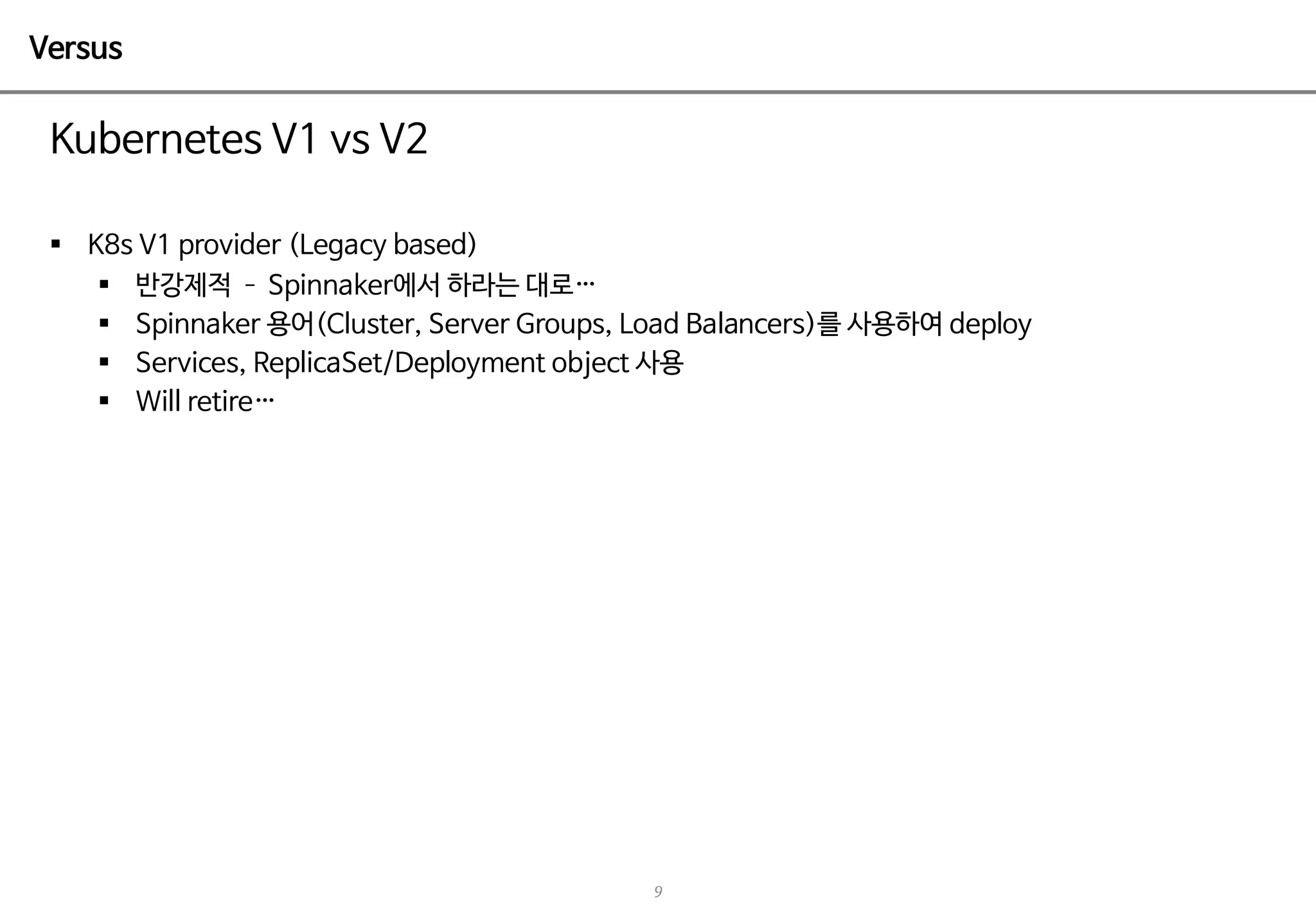 Versus

Kubernetes V1 vs V2

• K8s V1 provider (Legacy based)
• 반강제적 - Spinnaker에서 하라는 대로…
• Spinnaker 용어(Cluster, Server Groups, Load Balancers)를 사용하여 deploy
• Services, ReplicaSet/Deployment object 사용
• Will retire…

9